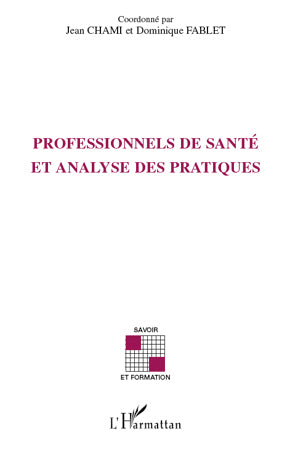 Coordonné par
Jean CHAMI et Dominique FABLET

PROFESSIONNELS DE SANTÉ
ET ANALYSE DES PRATIQUES

SAVOIR
ET FORMATION

L'Harmattan